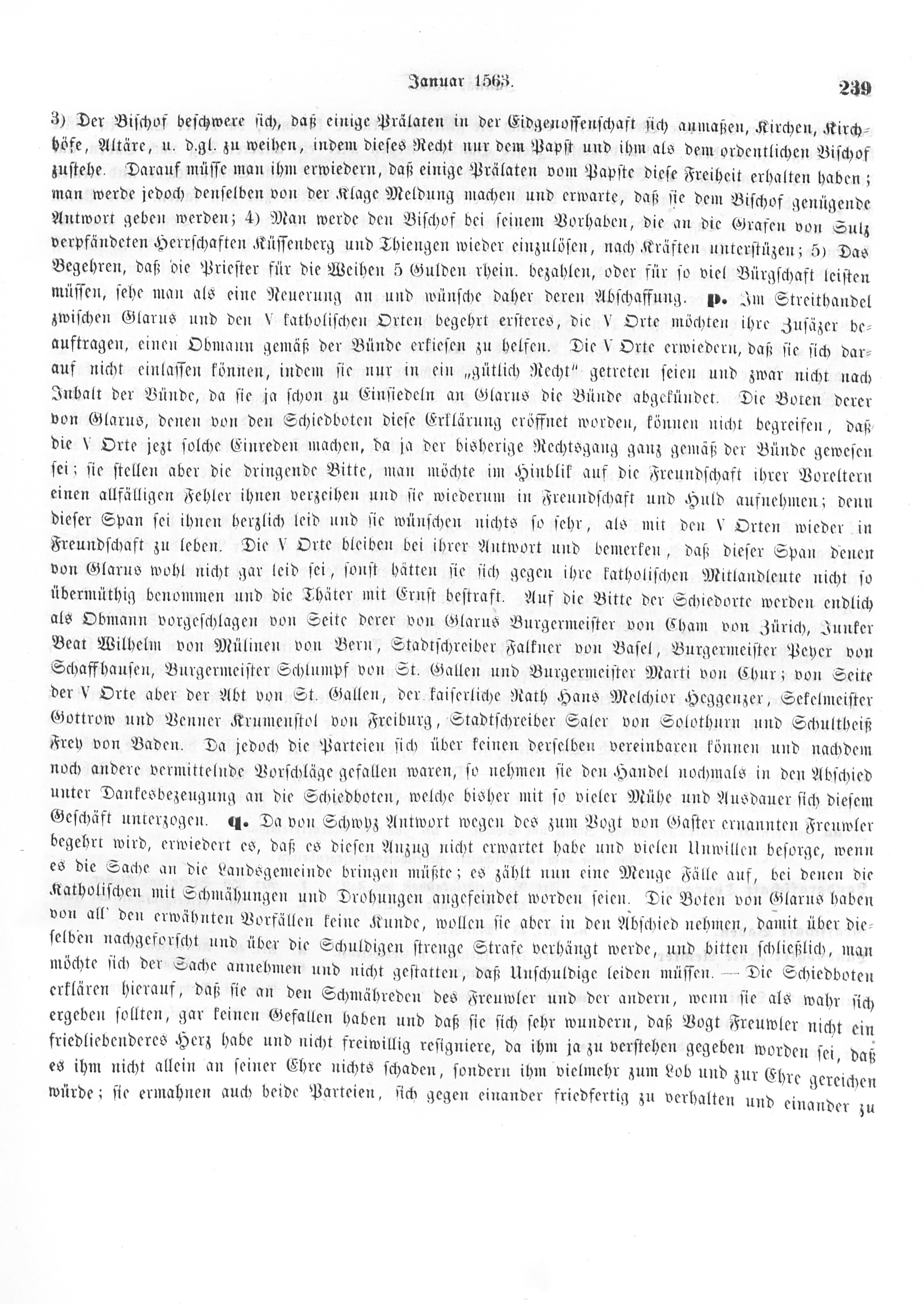 Januar 1563.

239

3) Der Bischof beschwere sich, daß einige Prälaten in der Eidgenossenschaft sich anmaßen, Kirchen, Kirchhöfe, Altäre, u. d.gl. zu weihen, indem dieses Recht nur dem Papst und ihm als dem ordentlichen Bischof zustehe. Darauf müsse man ihm erwiedern, daß einige Prälaten vom Papste diese Freiheit erhalten haben; man werde jedoch denselben von der Klage Meldung machen und erwarte, daß sie dem Bischof genügende Antwort geben werden; 4) Man werde den Bischof bei seinem Vorhaben, die an die Grafen von Sulz verpfändeten Herrschaften Küssenberg und Thiengen wieder einzulösen, nach Kräften unterstüzen; 5) Das Begehren, daß die Priester für die Weihen 5 Gulden rhein. bezahlen, oder für so viel Bürgschaft leisten müssen, sehe man als eine Neuerung an und wünsche daher deren Abschaffung. p. Im Streithandel zwischen Glarus und den V katholischen Orten begehrt ersteres, die V Orte möchten ihre Zusäzer beauftragen, einen Obmann gemäß der Bünde erkiesen zu helfen. Die V Orte erwiedern, daß sie sich darauf nicht einlassen können, indem sie nur in ein „gütlich Recht" getreten seien und zwar nicht nach Inhalt der Bünde, da sie ja schon zu Einsiedeln an Glarus die Bünde abgekündet. Die Boten derer von Glarus, denen von den Schiedboten diese Erklärung eröffnet worden, können nicht begreifen, daß die V Orte jezt solche Einreden machen, da ja der bisherige Rechtsgang ganz gemäß der Bünde gewesen sei; sie stellen aber die dringende Bitte, man möchte im Hinblik auf die Freundschaft ihrer Voreltern einen allfälligen Fehler ihnen verzeihen und sie wiederum in Freundschaft und Huld aufnehmen; denn dieser Span sei ihnen herzlich leid und sie wünschen nichts so sehr, als mit den V Orten wieder in Freundschaft zu leben. Die V Orte bleiben bei ihrer Antwort und bemerken, daß dieser Span denen von Glarus wohl nicht gar leid sei, sonst hätten sie sich gegen ihre katholischen Mitlandleute nicht so übermüthig benommen und die Thäter mit Ernst bestraft. Auf die Bitte der Schiedorte werden endlich als Obmann vorgeschlagen von Seite derer von Glarus Burgermeister von Cham von Zürich, Junker Beat Wilhelm von Mülinen von Bern, Stadtschreiber Falkner von Basel, Burgermeister Peyer von Schaffhausen, Burgermeister Schlumpf von St. Gallen und Burgermeister Marti von Chur; von Seite der V Orte aber der Abt von St. Gallen, der kaiserliche Rath Hans Melchior Heggenzer, Sekelmeister Gottrow und Venner Krumenstol von Freiburg, Stadtschreiber Saler von Solothurn und Schultheiß Frey von Baden. Da jedoch die Parteien sich über keinen derselben vereinbaren können und nachdem noch andere vermittelnde Vorschläge gefallen waren, so nehmen sie den Handel nochmals in den Abschied unter Dankesbezeugung an die Schiedboten, welche bisher mit so vieler Mühe und Ausdauer sich diesem Geschäft unterzogen. q. Da von Schwyz Antwort wegen des zum Vogt von Gaster ernannten Freuwler begehrt wird, erwiedert es, daß es diesen Anzug nicht erwartet habe und vielen Unwillen besorge, wenn es die Sache an die Landsgemeinde bringen müßte; es zählt nun eine Menge Fälle auf, bei denen die Katholischen mit Schmähungen und Drohungen angefeindet worden seien. Die Boten von Glarus haben von all' den erwähnten Vorfällen keine Kunde, wollen sie aber in den Abschied nehmen, damit über dieselben nachgeforscht und über die Schuldigen strenge Strafe verhängt werde, und bitten schließlich, man möchte sich der Sache annehmen und nicht gestatten, daß Unschuldige leiden müssen. — Die Schiedboten erklären hierauf, daß sie an den Schmähreden des Freuwler und der andern, wenn sie als wahr sich ergeben sollten, gar keinen Gefallen haben und daß sie sich sehr wundern, daß Vogt Freuwler nicht ein friedliebenderes Herz habe und nicht freiwillig resigniere, da ihm ja zu verstehen gegeben worden sei, daß es ihm nicht allein an seiner Ehre nichts schaden, sondern ihm vielmehr zum Lob und zur Ehre gereichen würde; sie ermahnen auch beide Parteien, sich gegen einander friedfertig zu verhalten und einander zu